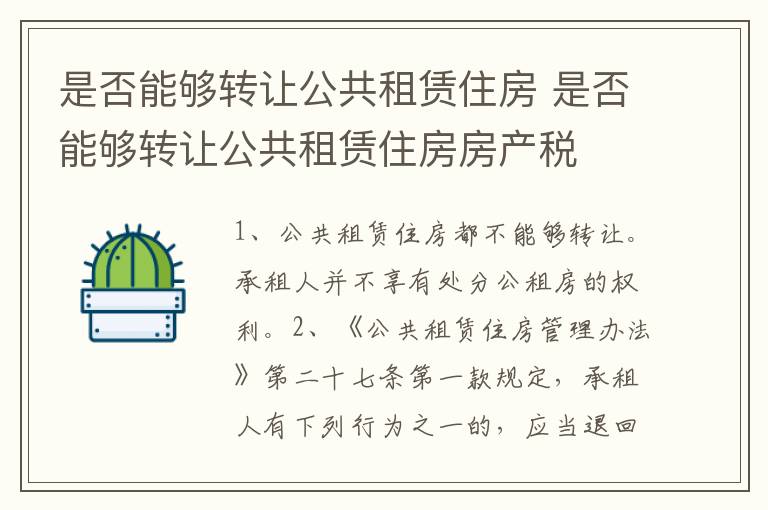 是否能够转让公共租赁住房 是否能够转让公共租赁住房房产税

1、公共租赁住房都不能够转让。承租人并不享有处分公租房的权利。2、《公共租赁住房管理办法》第二十七条第一款规定，承租人有下列行为之一的，应当退回